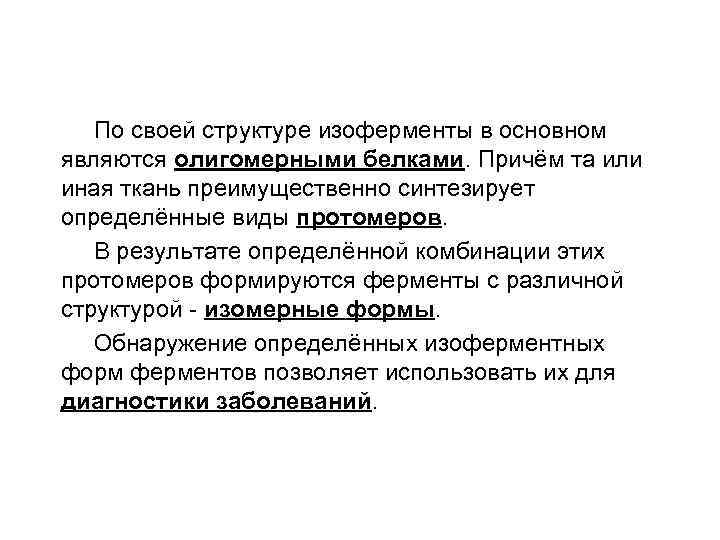 По своей структуре изоферменты в основном являются олигомерными белками. Причём та или иная ткань преимущественно синтезирует определённые виды протомеров.

В результате определённой комбинации этих протомеров формируются ферменты с различной структурой - изомерные формы.

Обнаружение определённых изоферментных форм ферментов позволяет использовать их для диагностики заболеваний.